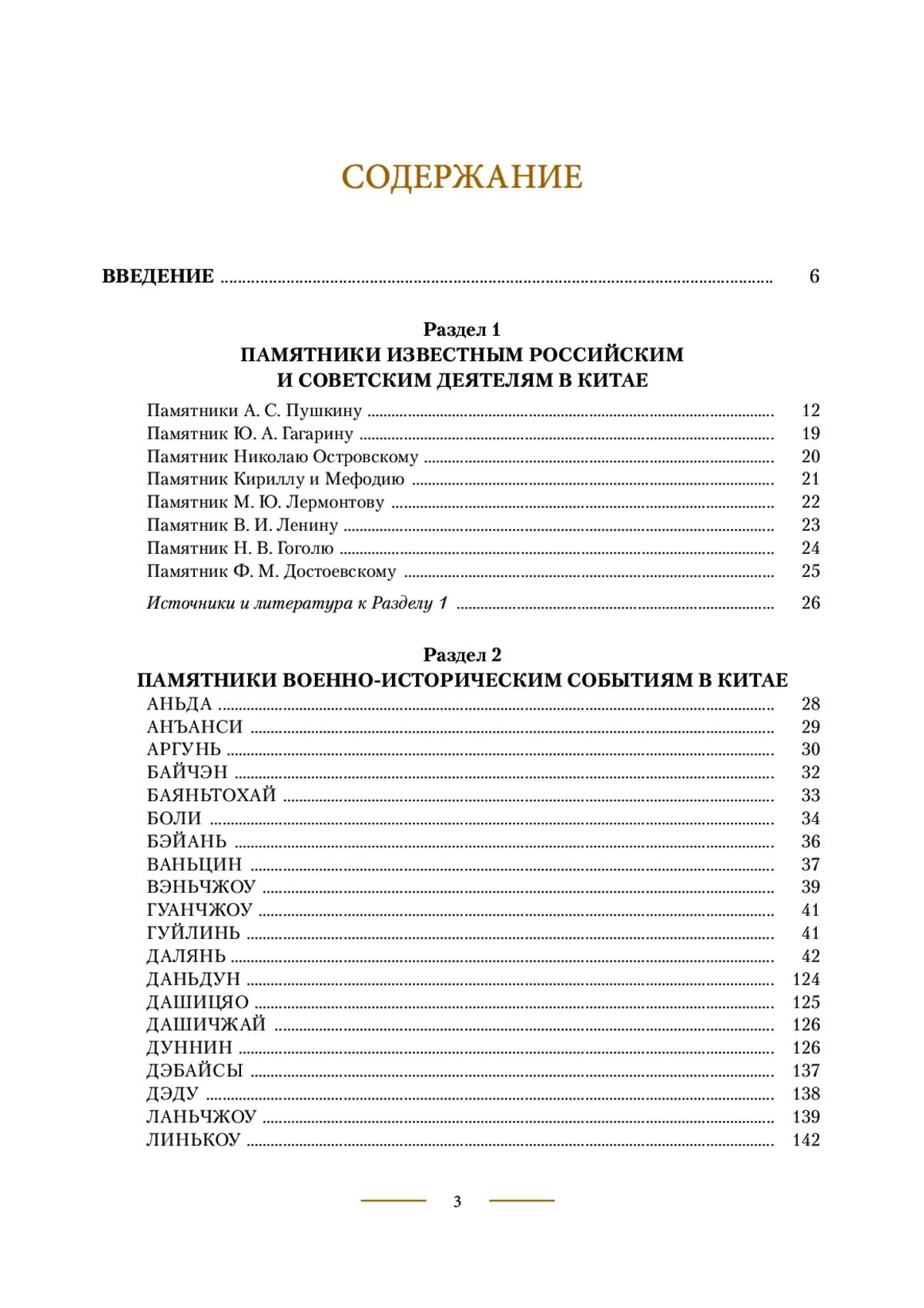 СОДЕРЖАНИЕ

ВВЕДЕНИЕ ........ 6

Раздел 1
ПАМЯТНИКИ ИЗВЕСТНЫМ РОССИЙСКИМ И СОВЕТСКИМ ДЕЯТЕЛЯМ В КИТАЕ

Памятники А. С. Пушкину ........ 12
Памятник Ю. А. Гагарину ........ 19
Памятник Николаю Островскому ........ 20
Памятник Кириллу и Мефодию ........ 21
Памятник М. Ю. Лермонтову ........ 22
Памятник В. И. Ленину ........ 23
Памятник Н. В. Гоголю ........ 24
Памятник Ф. М. Достоевскому ........ 25

Источники и литература к Разделу 1 ........ 26

Раздел 2
ПАМЯТНИКИ ВОЕННО-ИСТОРИЧЕСКИМ СОБЫТИЯМ В КИТАЕ

АНЬДА ........ 28
АНЪАНСИ ........ 29
АРГУНЬ ........ 30
БАЙЧЭН ........ 32
БАЯНЬТОХАЙ ........ 33
БОЛИ ........ 34
БЭЙАНЬ ........ 36
ВАНЬЦИН ........ 37
ВЭНЬЧЖОУ ........ 39
ГУАНЧЖОУ ........ 41
ГУЙЛИНЬ ........ 41
ДАЛЯНЬ ........ 42
ДАНЬДУН ........ 124
ДАШИЦЯО ........ 125
ДАШИЧЖАЙ ........ 126
ДУННИН ........ 126
ДЭБАЙСЫ ........ 137
ДЭДУ ........ 138
ЛАНЬЧЖОУ ........ 139
ЛИНЬКОУ ........ 142

3